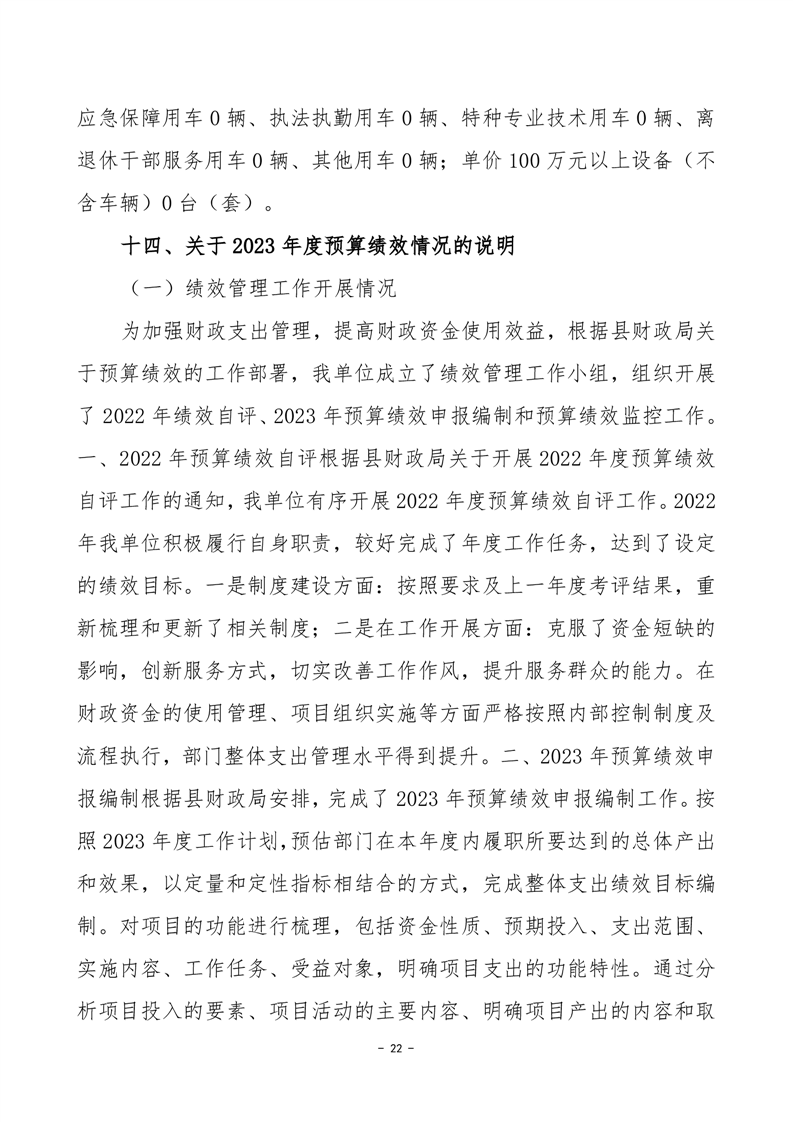 应急保障用车 0 辆、执法执勤用车 0 辆、特种专业技术用车 0 辆、离退休干部服务用车 0 辆、其他用车 0 辆；单价 100 万元以上设备（不含车辆）0 台（套）。

十四、关于 2023 年度预算绩效情况的说明

（一）绩效管理工作开展情况

为加强财政支出管理，提高财政资金使用效益，根据县财政局关于预算绩效的工作部署，我单位成立了绩效管理工作小组，组织开展了 2022 年绩效自评、2023 年预算绩效申报编制和预算绩效监控工作。一、2022 年预算绩效自评根据县财政局关于开展 2022 年度预算绩效自评工作的通知，我单位有序开展 2022 年度预算绩效自评工作。2022 年我单位积极履行自身职责，较好完成了年度工作任务，达到了设定的绩效目标。一是制度建设方面：按照要求及上一年度考评结果，重新梳理和更新了相关制度；二是在工作开展方面：克服了资金短缺的影响，创新服务方式，切实改善工作作风，提升服务群众的能力。在财政资金的使用管理、项目组织实施等方面严格按照内部控制制度及流程执行，部门整体支出管理水平得到提升。二、2023 年预算绩效申报编制根据县财政局安排，完成了 2023 年预算绩效申报编制工作。按照 2023 年度工作计划，预估部门在本年度内履职所要达到的总体产出和效果，以定量和定性指标相结合的方式，完成整体支出绩效目标编制。对项目的功能进行梳理，包括资金性质、预期投入、支出范围、实施内容、工作任务、受益对象，明确项目支出的功能特性。通过分析项目投入的要素、项目活动的主要内容、明确项目产出的内容和取

- 22 -